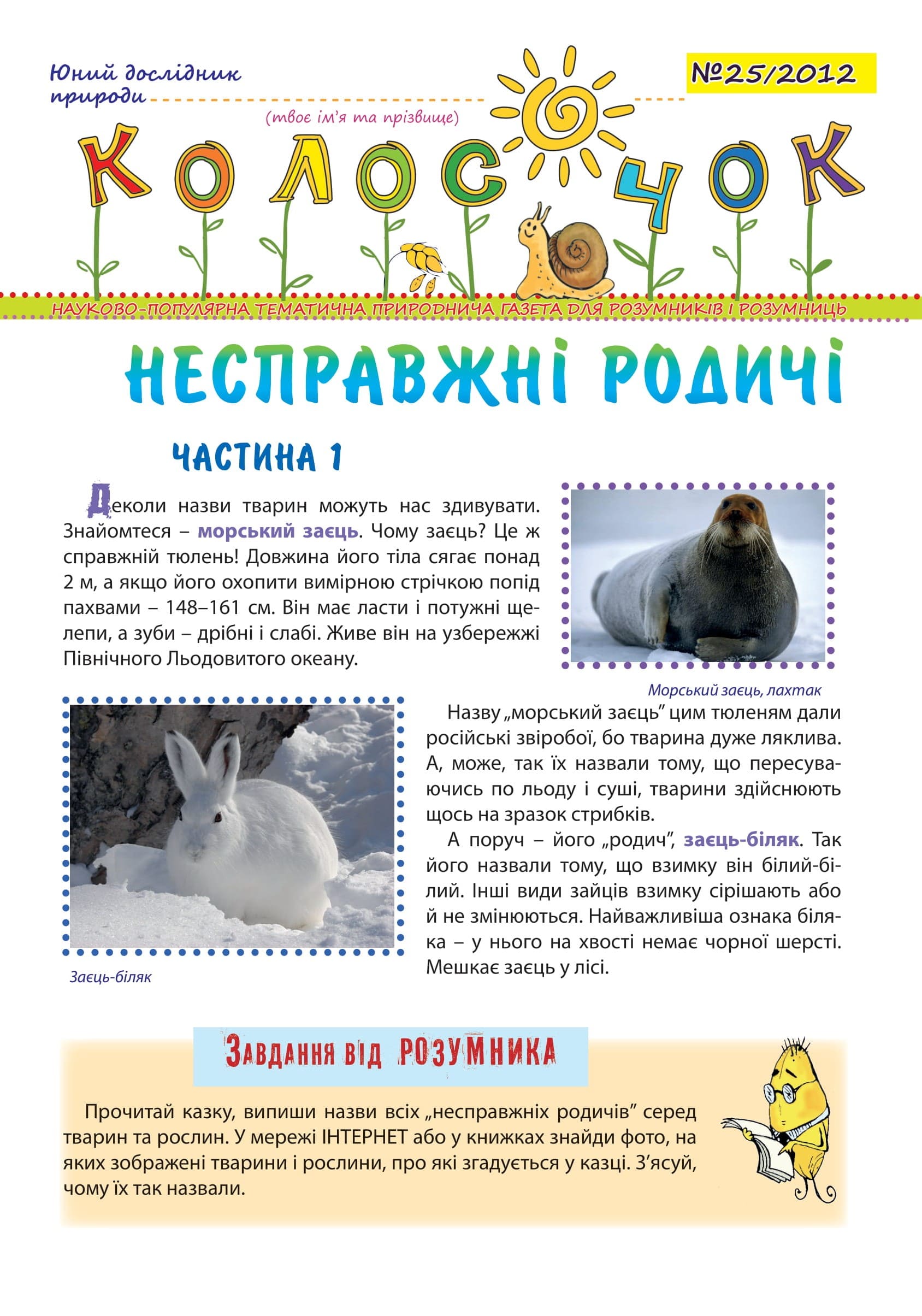 Юний дослідник природи ____

(твоє ім'я та прізвище)

№25/2012

КОЛОСОЧОК

НАУКОВО-ПОПУЛЯРНА ТЕМАТИЧНА ПРИРОДНИЧА ГАЗЕТА ДЛЯ РОЗУМНИКІВ І РОЗУМНИЦЬ

НЕСПРАВЖНІ РОДИЧІ

ЧАСТИНА 1

Деколи назви тварин можуть нас здивувати. Знайомтеся – морський заєць. Чому заєць? Це ж справжній тюлень! Довжина його тіла сягає понад 2 м, а якщо його охопити вимірною стрічкою попід пахвами – 148–161 см. Він має ласти і потужні щелепи, а зуби – дрібні і слабі. Живе він на узбережжі Північного Льодовитого океану.

Морський заєць, лахтак

Назву „морський заєць" цим тюленям дали російські звіробої, бо тварина дуже ляклива. А, може, так їх назвали тому, що пересуваючись по льоду і суші, тварини здійснюють щось на зразок стрибків.

А поруч – його „родич", заєць-біляк. Так його назвали тому, що взимку він білий-білий. Інші види зайців взимку сірішають або й не змінюються. Найважливіша ознака біляка – у нього на хвості немає чорної шерсті. Мешкає заєць у лісі.

Заєць-біляк

Завдання від РОЗУМНИКА

Прочитай казку, випиши назви всіх „несправжніх родичів" серед тварин та рослин. У мережі ІНТЕРНЕТ або у книжках знайди фото, на яких зображені тварини і рослини, про які згадується у казці. З'ясуй, чому їх так назвали.